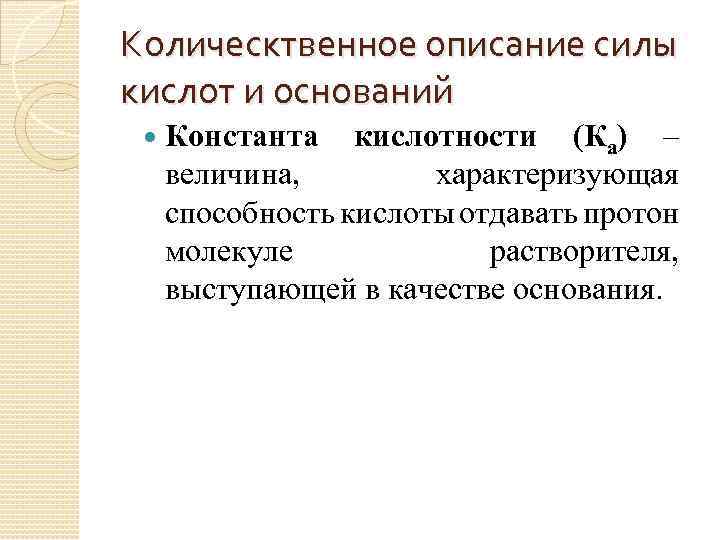 Количественное описание силы кислот и оснований

Константа кислотности ($K_a$) – величина, характеризующая способность кислоты отдавать протон молекуле растворителя, выступающей в качестве основания.